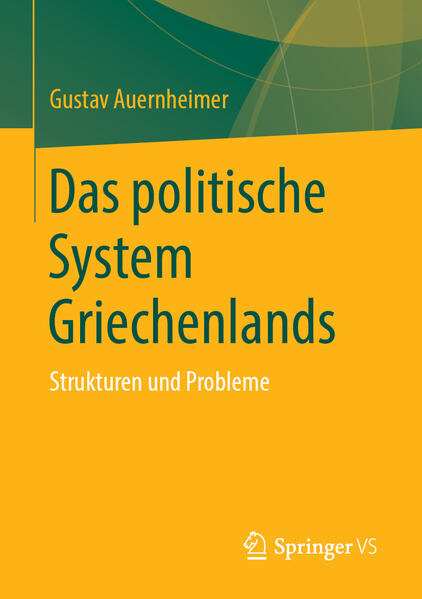 Gustav Auernheimer

Das politische System Griechenlands

Strukturen und Probleme

Springer VS